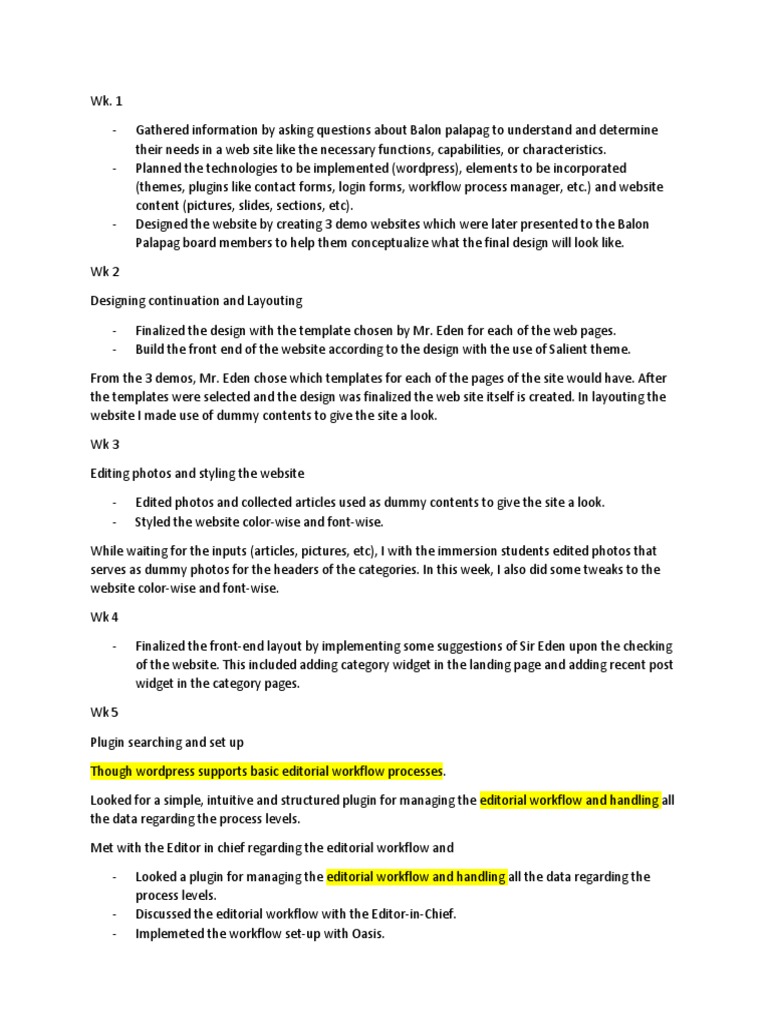 Wk. 1

- Gathered information by asking questions about Balon palapag to understand and determine their needs in a web site like the necessary functions, capabilities, or characteristics.
- Planned the technologies to be implemented (wordpress), elements to be incorporated (themes, plugins like contact forms, login forms, workflow process manager, etc.) and website content (pictures, slides, sections, etc).
- Designed the website by creating 3 demo websites which were later presented to the Balon Palapag board members to help them conceptualize what the final design will look like.

Wk 2

Designing continuation and Layouting

- Finalized the design with the template chosen by Mr. Eden for each of the web pages.
- Build the front end of the website according to the design with the use of Salient theme.

From the 3 demos, Mr. Eden chose which templates for each of the pages of the site would have. After the templates were selected and the design was finalized the web site itself is created. In layouting the website I made use of dummy contents to give the site a look.

Wk 3

Editing photos and styling the website

- Edited photos and collected articles used as dummy contents to give the site a look.
- Styled the website color-wise and font-wise.

While waiting for the inputs (articles, pictures, etc), I with the immersion students edited photos that serves as dummy photos for the headers of the categories. In this week, I also did some tweaks to the website color-wise and font-wise.

Wk 4

- Finalized the front-end layout by implementing some suggestions of Sir Eden upon the checking of the website. This included adding category widget in the landing page and adding recent post widget in the category pages.

Wk 5

Plugin searching and set up

Though wordpress supports basic editorial workflow processes.

Looked for a simple, intuitive and structured plugin for managing the editorial workflow and handling all the data regarding the process levels.

Met with the Editor in chief regarding the editorial workflow and

- Looked a plugin for managing the editorial workflow and handling all the data regarding the process levels.
- Discussed the editorial workflow with the Editor-in-Chief.
- Implemeted the workflow set-up with Oasis.